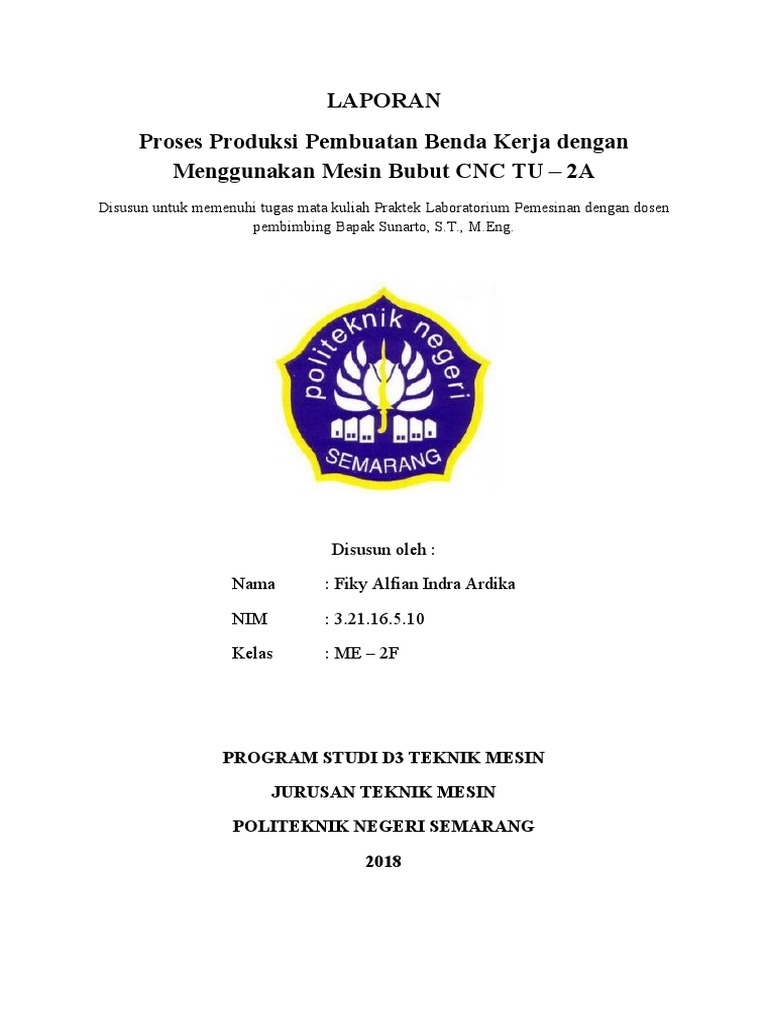 LAPORAN

Proses Produksi Pembuatan Benda Kerja dengan Menggunakan Mesin Bubut CNC TU – 2A

Disusun untuk memenuhi tugas mata kuliah Praktek Laboratorium Pemesinan dengan dosen pembimbing Bapak Sunarto, S.T., M.Eng.

politeknik negeri
SEMARANG

Disusun oleh :

Nama : Fiky Alfian Indra Ardika

NIM : 3.21.16.5.10

Kelas : ME – 2F

PROGRAM STUDI D3 TEKNIK MESIN

JURUSAN TEKNIK MESIN

POLITEKNIK NEGERI SEMARANG

2018